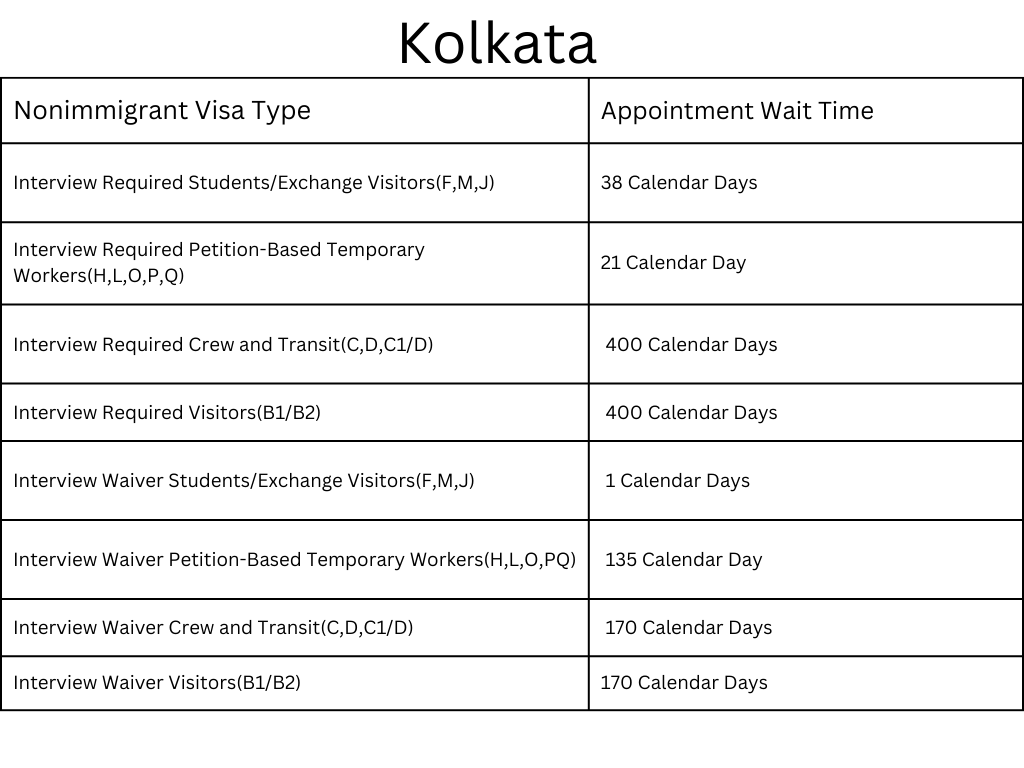 Kolkata

| Nonimmigrant Visa Type | Appointment Wait Time |
|---|---|
| Interview Required Students/Exchange Visitors(F,M,J) | 38 Calendar Days |
| Interview Required Petition-Based Temporary Workers(H,L,O,P,Q) | 21 Calendar Day |
| Interview Required Crew and Transit(C,D,C1/D) | 400 Calendar Days |
| Interview Required Visitors(B1/B2) | 400 Calendar Days |
| Interview Waiver Students/Exchange Visitors(F,M,J) | 1 Calendar Days |
| Interview Waiver Petition-Based Temporary Workers(H,L,O,PQ) | 135 Calendar Day |
| Interview Waiver Crew and Transit(C,D,C1/D) | 170 Calendar Days |
| Interview Waiver Visitors(B1/B2) | 170 Calendar Days |